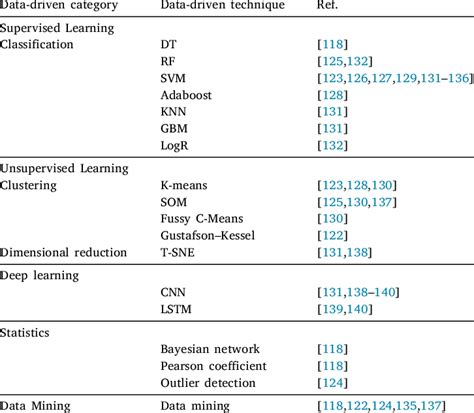 | Data-driven category | Data-driven technique | Ref. |
|---|---|---|
| Supervised Learning | | |
| Classification | DT | [118] |
| | RF | [125,132] |
| | SVM | [123,126,127,129,131–136] |
| | Adaboost | [128] |
| | KNN | [131] |
| | GBM | [131] |
| | LogR | [132] |
| Unsupervised Learning | | |
| Clustering | K-means | [123,128,130] |
| | SOM | [125,130,137] |
| | Fussy C-Means | [130] |
| | Gustafson–Kessel | [122] |
| Dimensional reduction | T-SNE | [131,138] |
| Deep learning | | |
| | CNN | [131,138–140] |
| | LSTM | [139,140] |
| Statistics | | |
| | Bayesian network | [118] |
| | Pearson coefficient | [118] |
| | Outlier detection | [124] |
| Data Mining | Data mining | [118,122,124,135,137] |